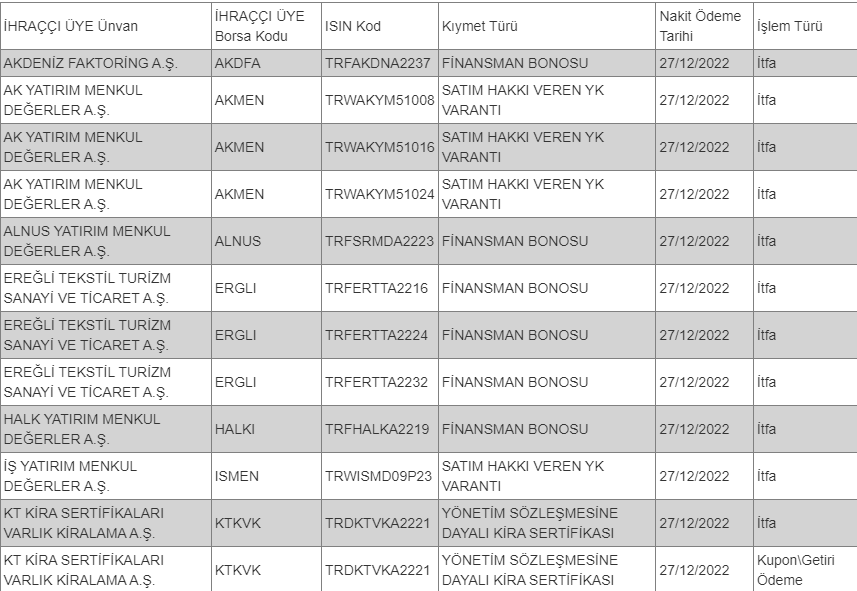 | İHRAÇÇI ÜYE Ünvan | İHRAÇÇI ÜYE Borsa Kodu | ISIN Kod | Kıymet Türü | Nakit Ödeme Tarihi | İşlem Türü |
|---|---|---|---|---|---|
| AKDENİZ FAKTORİNG A.Ş. | AKDFA | TRFAKDNA2237 | FİNANSMAN BONOSU | 27/12/2022 | İtfa |
| AK YATIRIM MENKUL DEĞERLER A.Ş. | AKMEN | TRWAKYM51008 | SATIM HAKKI VEREN YK VARANTI | 27/12/2022 | İtfa |
| AK YATIRIM MENKUL DEĞERLER A.Ş. | AKMEN | TRWAKYM51016 | SATIM HAKKI VEREN YK VARANTI | 27/12/2022 | İtfa |
| AK YATIRIM MENKUL DEĞERLER A.Ş. | AKMEN | TRWAKYM51024 | SATIM HAKKI VEREN YK VARANTI | 27/12/2022 | İtfa |
| ALNUS YATIRIM MENKUL DEĞERLER A.Ş. | ALNUS | TRFSRMDA2223 | FİNANSMAN BONOSU | 27/12/2022 | İtfa |
| EREĞLİ TEKSTİL TURİZM SANAYİ VE TİCARET A.Ş. | ERGLI | TRFERTTA2216 | FİNANSMAN BONOSU | 27/12/2022 | İtfa |
| EREĞLİ TEKSTİL TURİZM SANAYİ VE TİCARET A.Ş. | ERGLI | TRFERTTA2224 | FİNANSMAN BONOSU | 27/12/2022 | İtfa |
| EREĞLİ TEKSTİL TURİZM SANAYİ VE TİCARET A.Ş. | ERGLI | TRFERTTA2232 | FİNANSMAN BONOSU | 27/12/2022 | İtfa |
| HALK YATIRIM MENKUL DEĞERLER A.Ş. | HALKI | TRFHALKA2219 | FİNANSMAN BONOSU | 27/12/2022 | İtfa |
| İŞ YATIRIM MENKUL DEĞERLER A.Ş. | ISMEN | TRWISMD09P23 | SATIM HAKKI VEREN YK VARANTI | 27/12/2022 | İtfa |
| KT KİRA SERTİFİKALARI VARLIK KİRALAMA A.Ş. | KTKVK | TRDKTVKA2221 | YÖNETİM SÖZLEŞMESİNE DAYALI KİRA SERTİFİKASI | 27/12/2022 | İtfa |
| KT KİRA SERTİFİKALARI VARLIK KİRALAMA A.Ş. | KTKVK | TRDKTVKA2221 | YÖNETİM SÖZLEŞMESİNE DAYALI KİRA SERTİFİKASI | 27/12/2022 | Kupon\Getiri Ödeme |